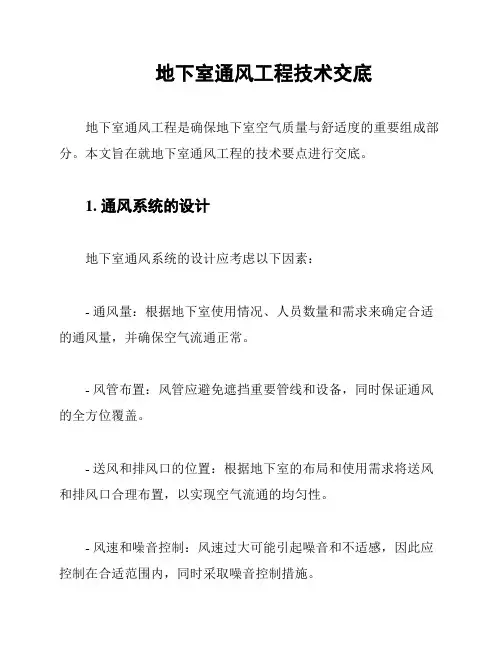 地下室通风工程技术交底

地下室通风工程是确保地下室空气质量与舒适度的重要组成部分。本文旨在就地下室通风工程的技术要点进行交底。

1. 通风系统的设计

地下室通风系统的设计应考虑以下因素：

- 通风量：根据地下室使用情况、人员数量和需求来确定合适的通风量，并确保空气流通正常。

- 风管布置：风管应避免遮挡重要管线和设备，同时保证通风的全方位覆盖。

- 送风和排风口的位置：根据地下室的布局和使用需求将送风和排风口合理布置，以实现空气流通的均匀性。

- 风速和噪音控制：风速过大可能引起噪音和不适感，因此应控制在合适范围内，同时采取噪音控制措施。